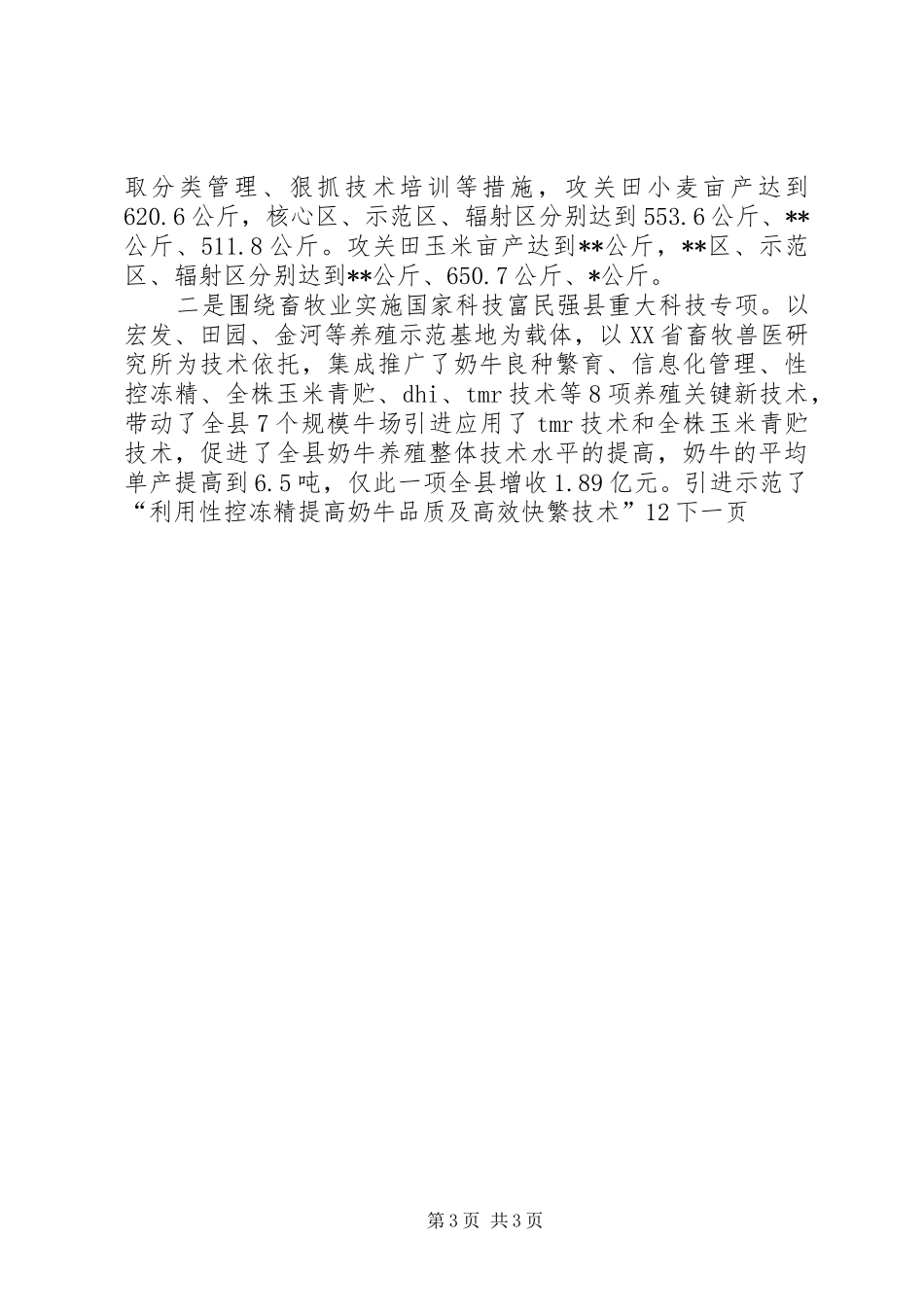 取分类管理、狠抓技术培训等措施，攻关田小麦亩产达到620.6公斤，核心区、示范区、辐射区分别达到553.6公斤、**公斤、511.8公斤。攻关田玉米亩产达到**公斤，**区、示范区、辐射区分别达到**公斤、650.7公斤、*公斤。

二是围绕畜牧业实施国家科技富民强县重大科技专项。以宏发、田园、金河等养殖示范基地为载体，以XX省畜牧兽医研究所为技术依托，集成推广了奶牛良种繁育、信息化管理、性控冻精、全株玉米青贮、dhi、tmr技术等8项养殖关键新技术，带动了全县7个规模牛场引进应用了tmr技术和全株玉米青贮技术，促进了全县奶牛养殖整体技术水平的提高，奶牛的平均单产提高到6.5吨，仅此一项全县增收1.89亿元。引进示范了“利用性控冻精提高奶牛品质及高效快繁技术”12下一页

第3页 共3页